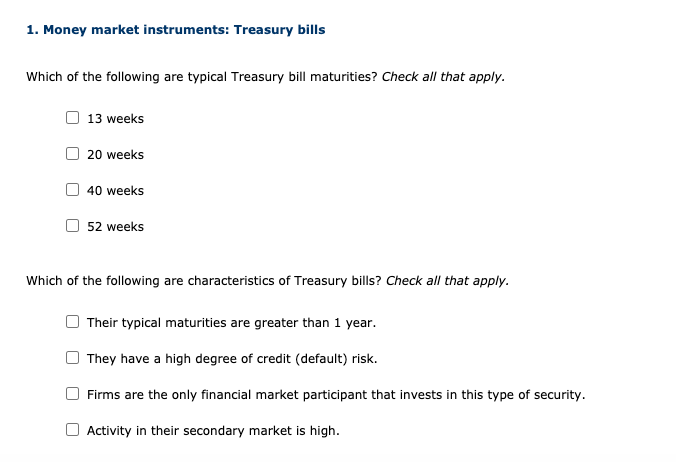 1. Money market instruments: Treasury bills

Which of the following are typical Treasury bill maturities? Check all that apply.

13 weeks

20 weeks

40 weeks

52 weeks

Which of the following are characteristics of Treasury bills? Check all that apply.

Their typical maturities are greater than 1 year.

They have a high degree of credit (default) risk.

Firms are the only financial market participant that invests in this type of security.

Activity in their secondary market is high.